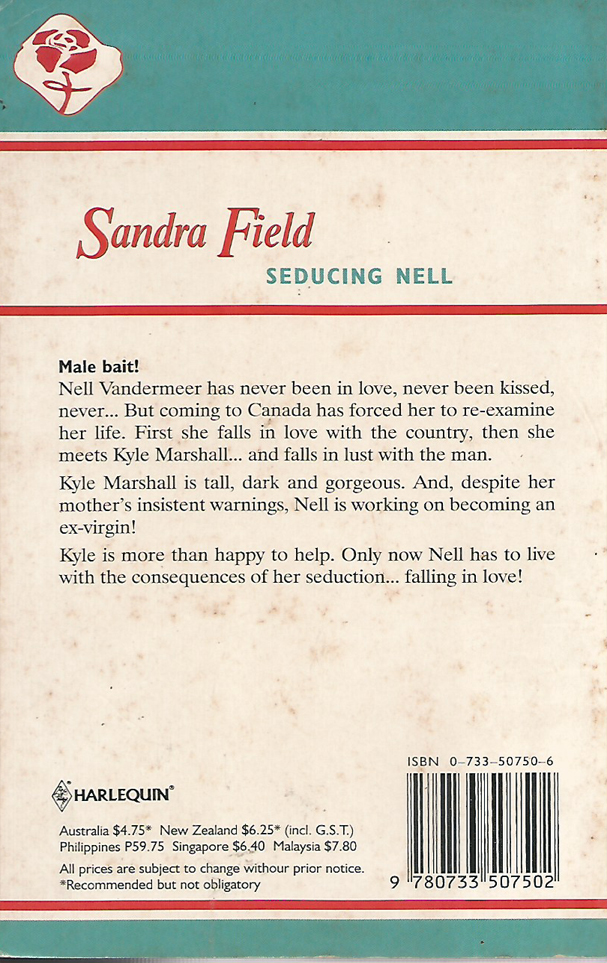 Sandra Field

SEDUCING NELL

Male bait!
Nell Vandermeer has never been in love, never been kissed, never... But coming to Canada has forced her to re-examine her life. First she falls in love with the country, then she meets Kyle Marshall... and falls in lust with the man.

Kyle Marshall is tall, dark and gorgeous. And, despite her mother's insistent warnings, Nell is working on becoming an ex-virgin!

Kyle is more than happy to help. Only now Nell has to live with the consequences of her seduction... falling in love!

HARLEQUIN®

Australia $4.75* New Zealand $6.25* (incl. G.S.T.)
Philippines P59.75 Singapore $6.40 Malaysia $7.80

All prices are subject to change withour prior notice.
*Recommended but not obligatory

ISBN 0-733-50750-6

9 780733 507502